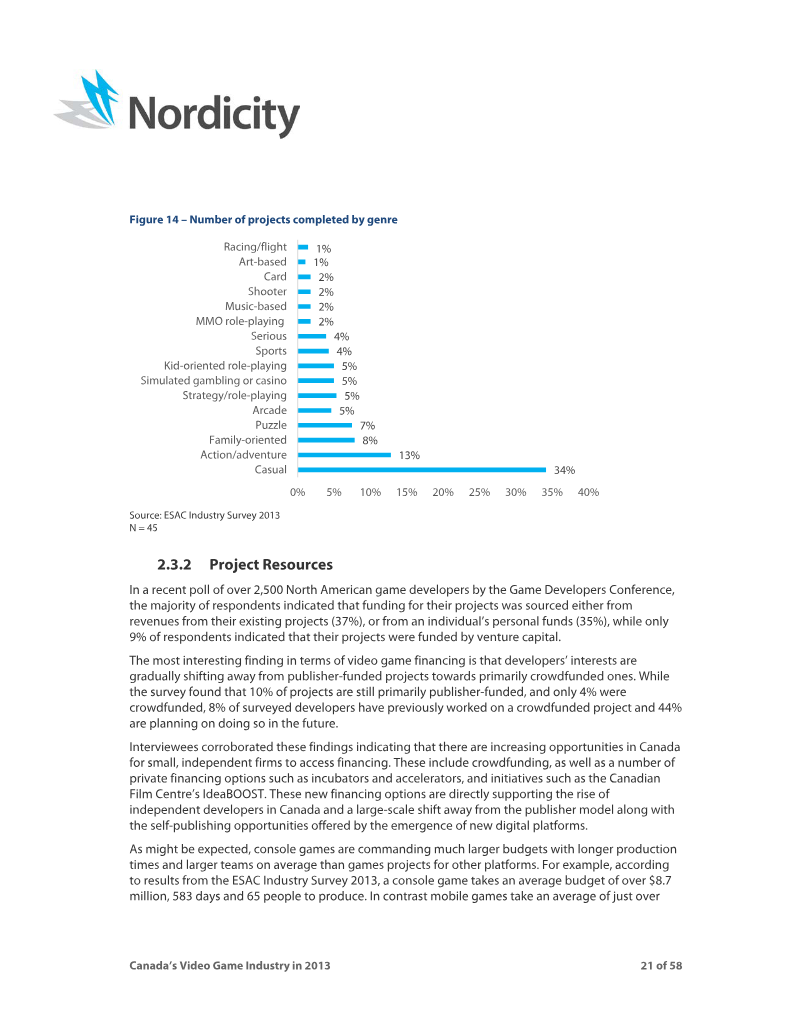 Nordicity

Figure 14 – Number of projects completed by genre

Racing/flight 1%
Art-based 1%
Card 2%
Shooter 2%
Music-based 2%
MMO role-playing 2%
Serious 4%
Sports 4%
Kid-oriented role-playing 5%
Simulated gambling or casino 5%
Strategy/role-playing 5%
Arcade 5%
Puzzle 7%
Family-oriented 8%
Action/adventure 13%
Casual 34%

0% 5% 10% 15% 20% 25% 30% 35% 40%

Source: ESAC Industry Survey 2013
N = 45

2.3.2 Project Resources

In a recent poll of over 2,500 North American game developers by the Game Developers Conference, the majority of respondents indicated that funding for their projects was sourced either from revenues from their existing projects (37%), or from an individual's personal funds (35%), while only 9% of respondents indicated that their projects were funded by venture capital.

The most interesting finding in terms of video game financing is that developers' interests are gradually shifting away from publisher-funded projects towards primarily crowdfunded ones. While the survey found that 10% of projects are still primarily publisher-funded, and only 4% were crowdfunded, 8% of surveyed developers have previously worked on a crowdfunded project and 44% are planning on doing so in the future.

Interviewees corroborated these findings indicating that there are increasing opportunities in Canada for small, independent firms to access financing. These include crowdfunding, as well as a number of private financing options such as incubators and accelerators, and initiatives such as the Canadian Film Centre's IdeaBOOST. These new financing options are directly supporting the rise of independent developers in Canada and a large-scale shift away from the publisher model along with the self-publishing opportunities offered by the emergence of new digital platforms.

As might be expected, console games are commanding much larger budgets with longer production times and larger teams on average than games projects for other platforms. For example, according to results from the ESAC Industry Survey 2013, a console game takes an average budget of over $8.7 million, 583 days and 65 people to produce. In contrast mobile games take an average of just over

Canada's Video Game Industry in 2013
21 of 58